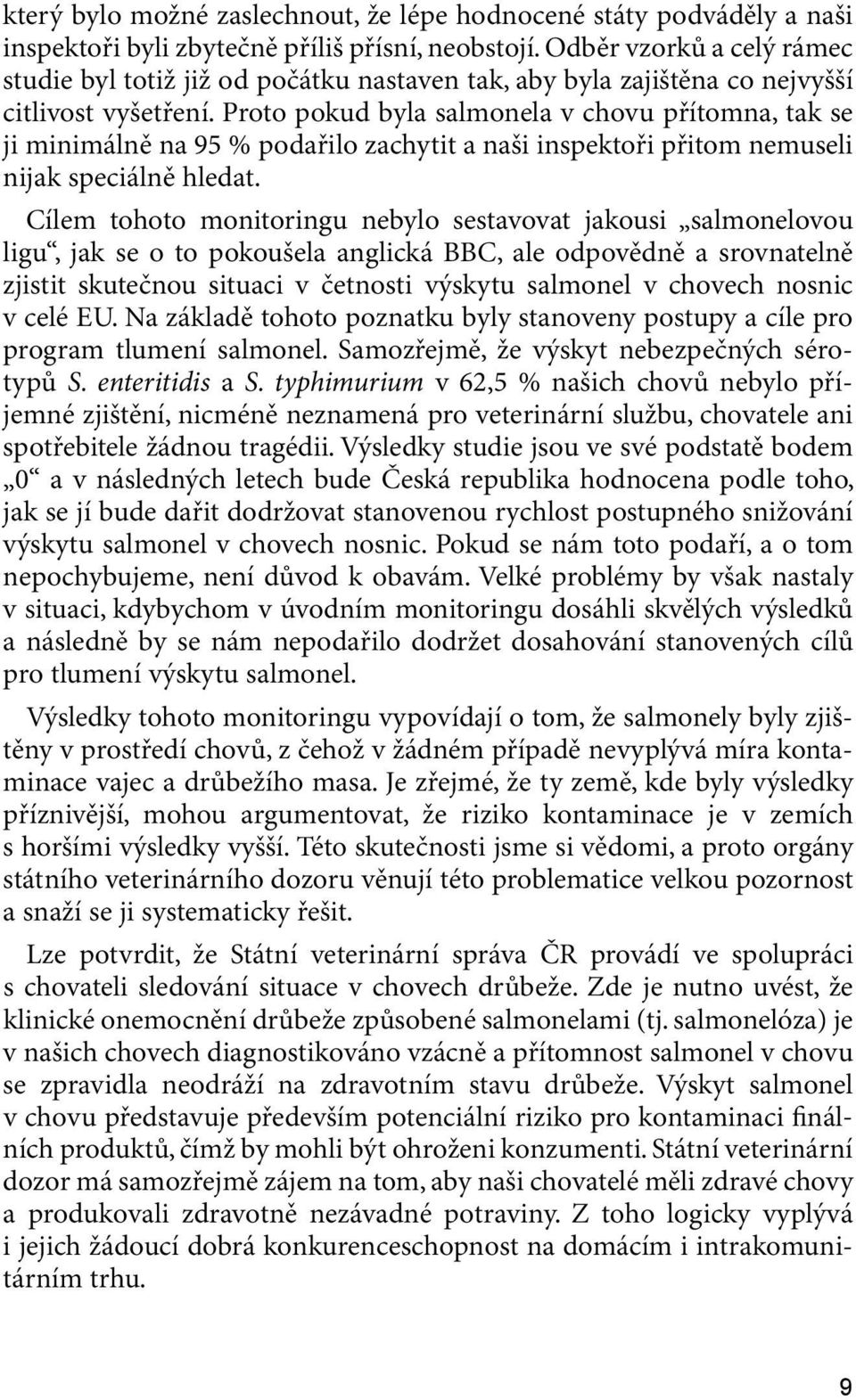 který bylo možné zaslechnout, že lépe hodnocené státy podváděly a naši inspektoři byli zbytečně příliš přísní, neobstojí. Odběr vzorků a celý rámec studie byl totiž již od počátku nastaven tak, aby byla zajištěna co nejvyšší citlivost vyšetření. Proto pokud byla salmonela v chovu přítomna, tak se ji minimálně na 95 % podařilo zachytit a naši inspektoři přitom nemuseli nijak speciálně hledat.

Cílem tohoto monitoringu nebylo sestavovat jakousi „salmonelovou ligu“, jak se o to pokoušela anglická BBC, ale odpovědně a srovnatelně zjistit skutečnou situaci v četnosti výskytu salmonel v chovech nosnic v celé EU. Na základě tohoto poznatku byly stanoveny postupy a cíle pro program tlumení salmonel. Samozřejmě, že výskyt nebezpečných sérotypů S. enteritidis a S. typhimurium v 62,5 % našich chovů nebylo příjemné zjištění, nicméně neznamená pro veterinární službu, chovatele ani spotřebitele žádnou tragédii. Výsledky studie jsou ve své podstatě bodem „0“ a v následných letech bude Česká republika hodnocena podle toho, jak se jí bude dařit dodržovat stanovenou rychlost postupného snižování výskytu salmonel v chovech nosnic. Pokud se nám toto podaří, a o tom nepochybujeme, není důvod k obavám. Velké problémy by však nastaly v situaci, kdybychom v úvodním monitoringu dosáhli skvělých výsledků a následně by se nám nepodařilo dodržet dosahování stanovených cílů pro tlumení výskytu salmonel.

Výsledky tohoto monitoringu vypovídají o tom, že salmonely byly zjištěny v prostředí chovů, z čehož v žádném případě nevyplývá míra kontaminace vajec a drůbežího masa. Je zřejmé, že ty země, kde byly výsledky příznivější, mohou argumentovat, že riziko kontaminace je v zemích s horšími výsledky vyšší. Této skutečnosti jsme si vědomi, a proto orgány státního veterinárního dozoru věnují této problematice velkou pozornost a snaží se ji systematicky řešit.

Lze potvrdit, že Státní veterinární správa ČR provádí ve spolupráci s chovateli sledování situace v chovech drůbeže. Zde je nutno uvést, že klinické onemocnění drůbeže způsobené salmonelami (tj. salmonelóza) je v našich chovech diagnostikováno vzácně a přítomnost salmonel v chovu se zpravidla neodráží na zdravotním stavu drůbeže. Výskyt salmonel v chovu představuje především potenciální riziko pro kontaminaci finálních produktů, čímž by mohli být ohroženi konzumenti. Státní veterinární dozor má samozřejmě zájem na tom, aby naši chovatelé měli zdravé chovy a produkovali zdravotně nezávadné potraviny. Z toho logicky vyplývá i jejich žádoucí dobrá konkurenceschopnost na domácím i intrakomunitárním trhu.

9